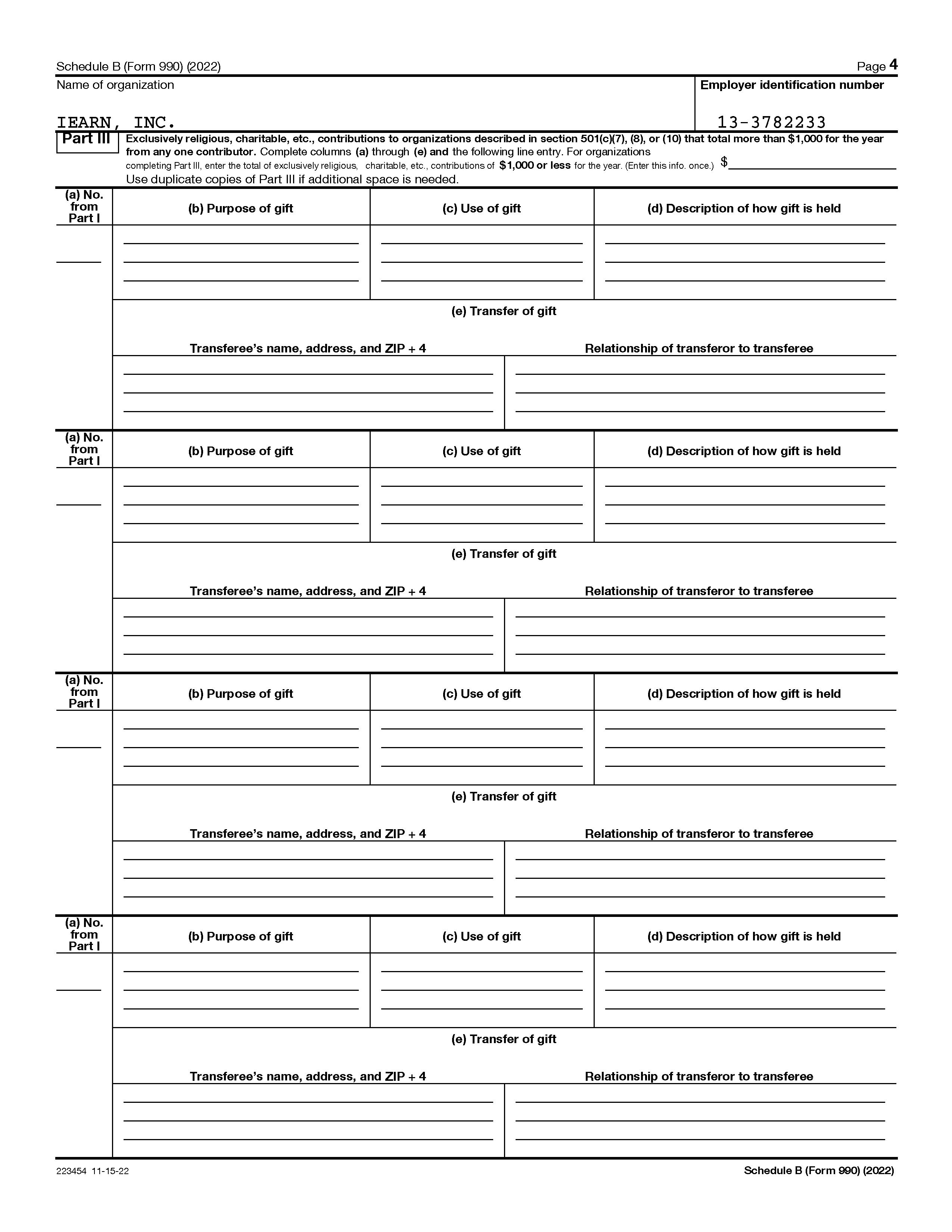 Schedule B (Form 990) (2022) Page 4

Name of organization

IEARN, INC.

Employer identification number

13-3782233

Part III Exclusively religious, charitable, etc., contributions to organizations described in section 501(c)(7), (8), or (10) that total more than $1,000 for the year from any one contributor. Complete columns (a) through (e) and the following line entry. For organizations completing Part III, enter the total of exclusively religious, charitable, etc., contributions of $1,000 or less for the year. (Enter this info. once.) $

Use duplicate copies of Part III if additional space is needed.

| (a) No. from Part I | (b) Purpose of gift | (c) Use of gift | (d) Description of how gift is held |
|---|---|---|---|
| | | | |

(e) Transfer of gift

| Transferee's name, address, and ZIP + 4 | Relationship of transferor to transferee |
|---|---|
| | |

| (a) No. from Part I | (b) Purpose of gift | (c) Use of gift | (d) Description of how gift is held |
|---|---|---|---|
| | | | |

(e) Transfer of gift

| Transferee's name, address, and ZIP + 4 | Relationship of transferor to transferee |
|---|---|
| | |

| (a) No. from Part I | (b) Purpose of gift | (c) Use of gift | (d) Description of how gift is held |
|---|---|---|---|
| | | | |

(e) Transfer of gift

| Transferee's name, address, and ZIP + 4 | Relationship of transferor to transferee |
|---|---|
| | |

| (a) No. from Part I | (b) Purpose of gift | (c) Use of gift | (d) Description of how gift is held |
|---|---|---|---|
| | | | |

(e) Transfer of gift

| Transferee's name, address, and ZIP + 4 | Relationship of transferor to transferee |
|---|---|
| | |

223454 11-15-22 Schedule B (Form 990) (2022)